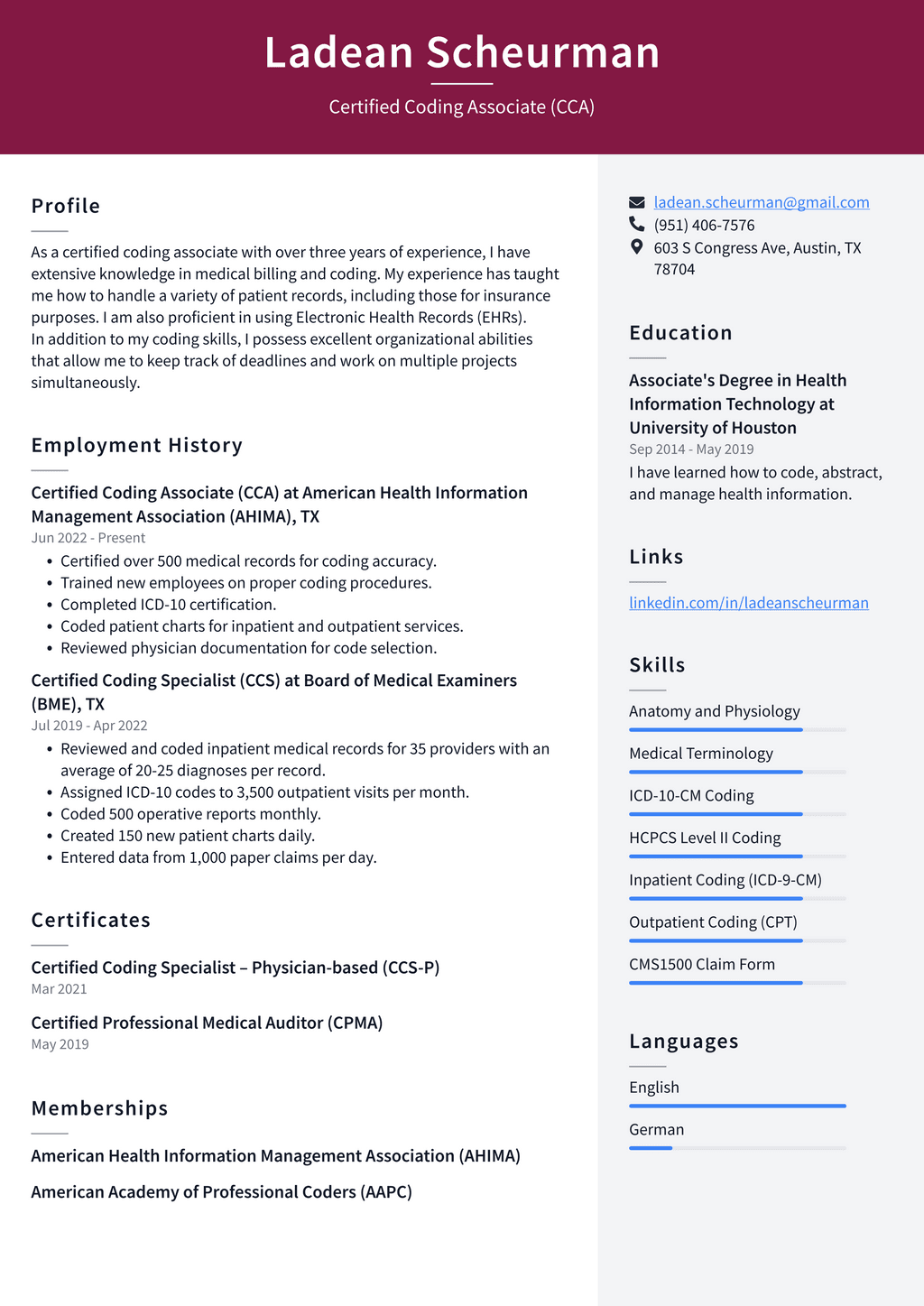 Ladean Scheurman

Certified Coding Associate (CCA)

Profile

As a certified coding associate with over three years of experience, I have extensive knowledge in medical billing and coding. My experience has taught me how to handle a variety of patient records, including those for insurance purposes. I am also proficient in using Electronic Health Records (EHRs). In addition to my coding skills, I possess excellent organizational abilities that allow me to keep track of deadlines and work on multiple projects simultaneously.

Employment History

Certified Coding Associate (CCA) at American Health Information Management Association (AHIMA), TX
Jun 2022 - Present

- Certified over 500 medical records for coding accuracy.
- Trained new employees on proper coding procedures.
- Completed ICD-10 certification.
- Coded patient charts for inpatient and outpatient services.
- Reviewed physician documentation for code selection.

Certified Coding Specialist (CCS) at Board of Medical Examiners (BME), TX
Jul 2019 - Apr 2022

- Reviewed and coded inpatient medical records for 35 providers with an average of 20-25 diagnoses per record.
- Assigned ICD-10 codes to 3,500 outpatient visits per month.
- Coded 500 operative reports monthly.
- Created 150 new patient charts daily.
- Entered data from 1,000 paper claims per day.

Certificates

Certified Coding Specialist – Physician-based (CCS-P)
Mar 2021

Certified Professional Medical Auditor (CPMA)
May 2019

Memberships

American Health Information Management Association (AHIMA)

American Academy of Professional Coders (AAPC)

ladean.scheurman@gmail.com
(951) 406-7576
603 S Congress Ave, Austin, TX 78704

Education

Associate's Degree in Health Information Technology at University of Houston
Sep 2014 - May 2019
I have learned how to code, abstract, and manage health information.

Links

linkedin.com/in/ladeanscheurman

Skills

Anatomy and Physiology
Medical Terminology
ICD-10-CM Coding
HCPCS Level II Coding
Inpatient Coding (ICD-9-CM)
Outpatient Coding (CPT)
CMS1500 Claim Form

Languages

English
German